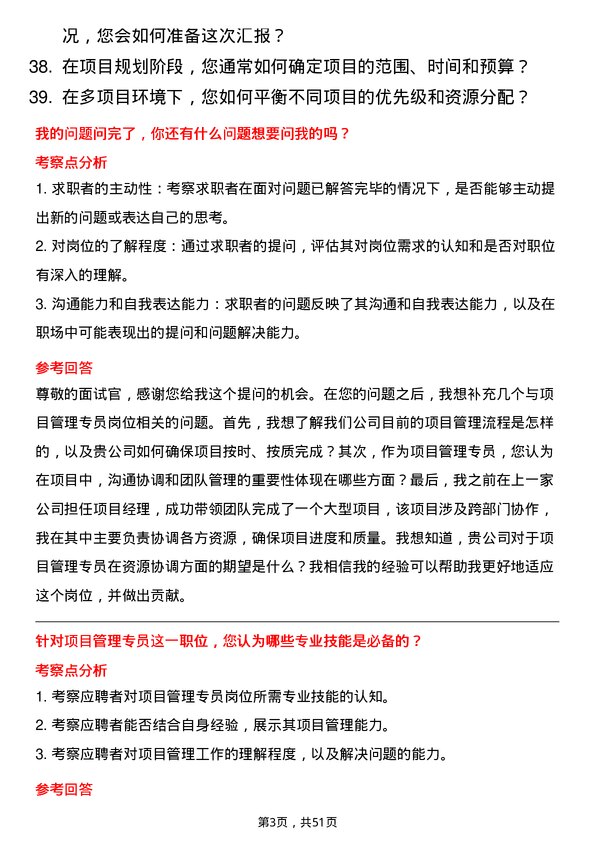 况，您会如何准备这次汇报？

38. 在项目规划阶段，您通常如何确定项目的范围、时间和预算？

39. 在多项目环境下，您如何平衡不同项目的优先级和资源分配？

我的问题问完了，你还有什么问题想要问我的吗？

考察点分析

1. 求职者的主动性：考察求职者在面对问题已解答完毕的情况下，是否能够主动提出新的问题或表达自己的思考。

2. 对岗位的了解程度：通过求职者的提问，评估其对岗位需求的认知和是否对职位有深入的理解。

3. 沟通能力和自我表达能力：求职者的问题反映了其沟通和自我表达能力，以及在职场中可能表现出的提问和问题解决能力。

参考回答

尊敬的面试官，感谢您给我这个提问的机会。在您的问题之后，我想补充几个与项目管理专员岗位相关的问题。首先，我想了解我们公司目前的项目管理流程是怎样的，以及贵公司如何确保项目按时、按质完成？其次，作为项目管理专员，您认为在项目中，沟通协调和团队管理的重要性体现在哪些方面？最后，我之前在上一家公司担任项目经理，成功带领团队完成了一个大型项目，该项目涉及跨部门协作，我在其中主要负责协调各方资源，确保项目进度和质量。我想知道，贵公司对于项目管理专员在资源协调方面的期望是什么？我相信我的经验可以帮助我更好地适应这个岗位，并做出贡献。

针对项目管理专员这一职位，您认为哪些专业技能是必备的？

考察点分析

1. 考察应聘者对项目管理专员岗位所需专业技能的认知。

2. 考察应聘者能否结合自身经验，展示其项目管理能力。

3. 考察应聘者对项目管理工作的理解程度，以及解决问题的能力。

参考回答

第3页，共51页